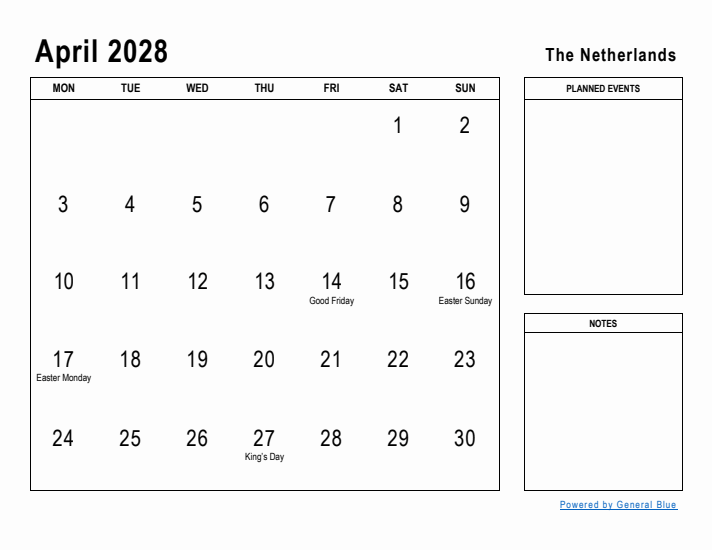 April 2028

The Netherlands

| MON | TUE | WED | THU | FRI | SAT | SUN |
|---|---|---|---|---|---|---|
| | | | | | 1 | 2 |
| 3 | 4 | 5 | 6 | 7 | 8 | 9 |
| 10 | 11 | 12 | 13 | 14 Good Friday | 15 | 16 Easter Sunday |
| 17 Easter Monday | 18 | 19 | 20 | 21 | 22 | 23 |
| 24 | 25 | 26 | 27 King's Day | 28 | 29 | 30 |

PLANNED EVENTS

NOTES

Powered by General Blue